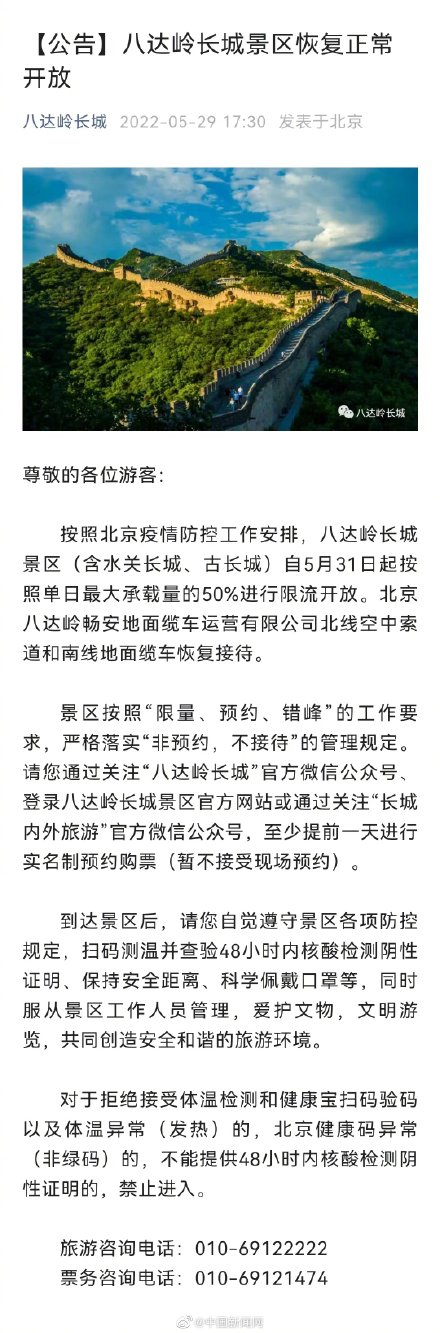 【公告】八达岭长城景区恢复正常开放

八达岭长城 2022-05-29 17:30 发表于北京

八达岭长城

尊敬的各位游客:

按照北京疫情防控工作安排，八达岭长城景区（含水关长城、古长城）自5月31日起按照单日最大承载量的50%进行限流开放。北京八达岭畅安地面缆车运营有限公司北线空中索道和南线地面缆车恢复接待。

景区按照“限量、预约、错峰”的工作要求，严格落实“非预约，不接待”的管理规定。请您通过关注“八达岭长城”官方微信公众号、登录八达岭长城景区官方网站或通过关注“长城内外旅游”官方微信公众号，至少提前一天进行实名制预约购票（暂不接受现场预约）。

到达景区后，请您自觉遵守景区各项防控规定，扫码测温并查验48小时内核酸检测阴性证明、保持安全距离、科学佩戴口罩等，同时服从景区工作人员管理，爱护文物，文明游览，共同创造安全和谐的旅游环境。

对于拒绝接受体温检测和健康宝扫码验码以及体温异常（发热）的，北京健康码异常（非绿码）的，不能提供48小时内核酸检测阴性证明的，禁止进入。

旅游咨询电话：010-69122222
票务咨询电话：010-69121474

@中国新闻网